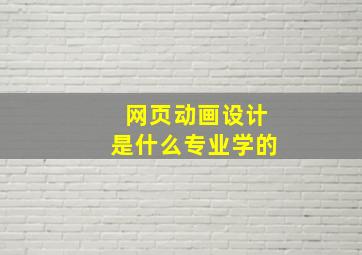 网页动画设计
是什么专业学的